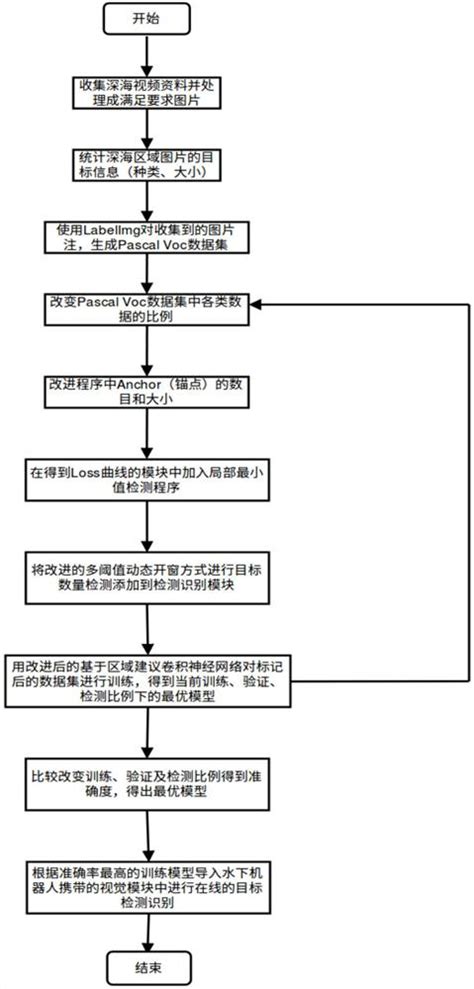 开始

收集深海视频资料并处理成满足要求图片

统计深海区域图片的目标信息（种类、大小）

使用LabelImg对收集到的图片注，生成Pascal Voc数据集

改变Pascal Voc数据集中各类数据的比例

改进程序中Anchor（锚点）的数目和大小

在得到Loss曲线的模块中加入局部最小值检测程序

将改进的多阈值动态开窗方式进行目标数量检测添加到检测识别模块

用改进后的基于区域建议卷积神经网络对标记后的数据集进行训练，得到当前训练、验证、检测比例下的最优模型

比较改变训练、验证及检测比例得到准确度，得出最优模型

根据准确率最高的训练模型导入水下机器人携带的视觉模块中进行在线的目标检测识别

结束